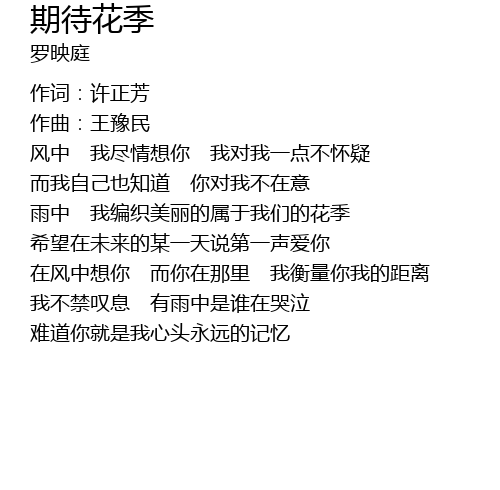 期待花季
罗映庭

作词：许正芳
作曲：王豫民
风中 我尽情想你 我对我一点不怀疑
而我自己也知道 你对我不在意
雨中 我编织美丽的属于我们的花季
希望在未来的某一天说第一声爱你
在风中想你 而你在那里 我衡量你我的距离
我不禁叹息 有雨中是谁在哭泣
难道你就是我心头永远的记忆